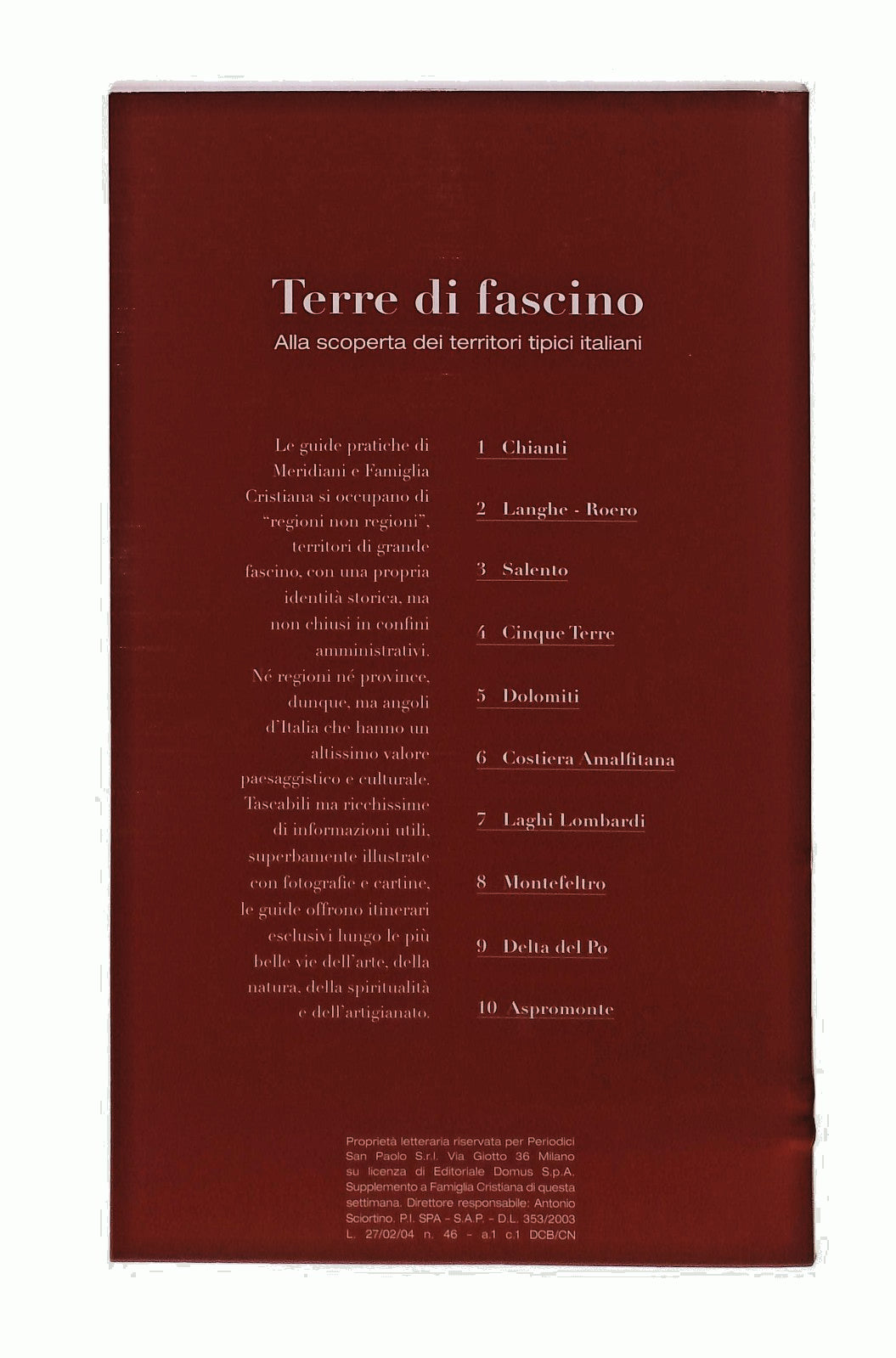 Terre di fascino

Alla scoperta dei territori tipici italiani

Le guide pratiche di Meridiani e Famiglia Cristiana si occupano di "regioni non regioni", territori di grande fascino, con una propria identità storica, ma non chiusi in confini amministrativi. Né regioni né province, dunque, ma angoli d'Italia che hanno un altissimo valore paesaggistico e culturale. Tascabili ma ricchissime di informazioni utili, superbamente illustrate con fotografie e cartine, le guide offrono itinerari esclusivi lungo le più belle vie dell'arte, della natura, della spiritualità e dell'artigianato.

1 Chianti

2 Langhe - Roero

3 Salento

4 Cinque Terre

5 Dolomiti

6 Costiera Amalfitana

7 Laghi Lombardi

8 Montefeltro

9 Delta del Po

10 Aspromonte

Proprietà letteraria riservata per Periodici San Paolo S.r.l. Via Giotto 36 Milano su licenza di Editoriale Domus S.p.A. Supplemento a Famiglia Cristiana di questa settimana. Direttore responsabile: Antonio Sciortino. P.I. SPA - S.A.P. - D.L. 353/2003 L. 27/02/04 n. 46 - a.1 c.1 DCB/CN